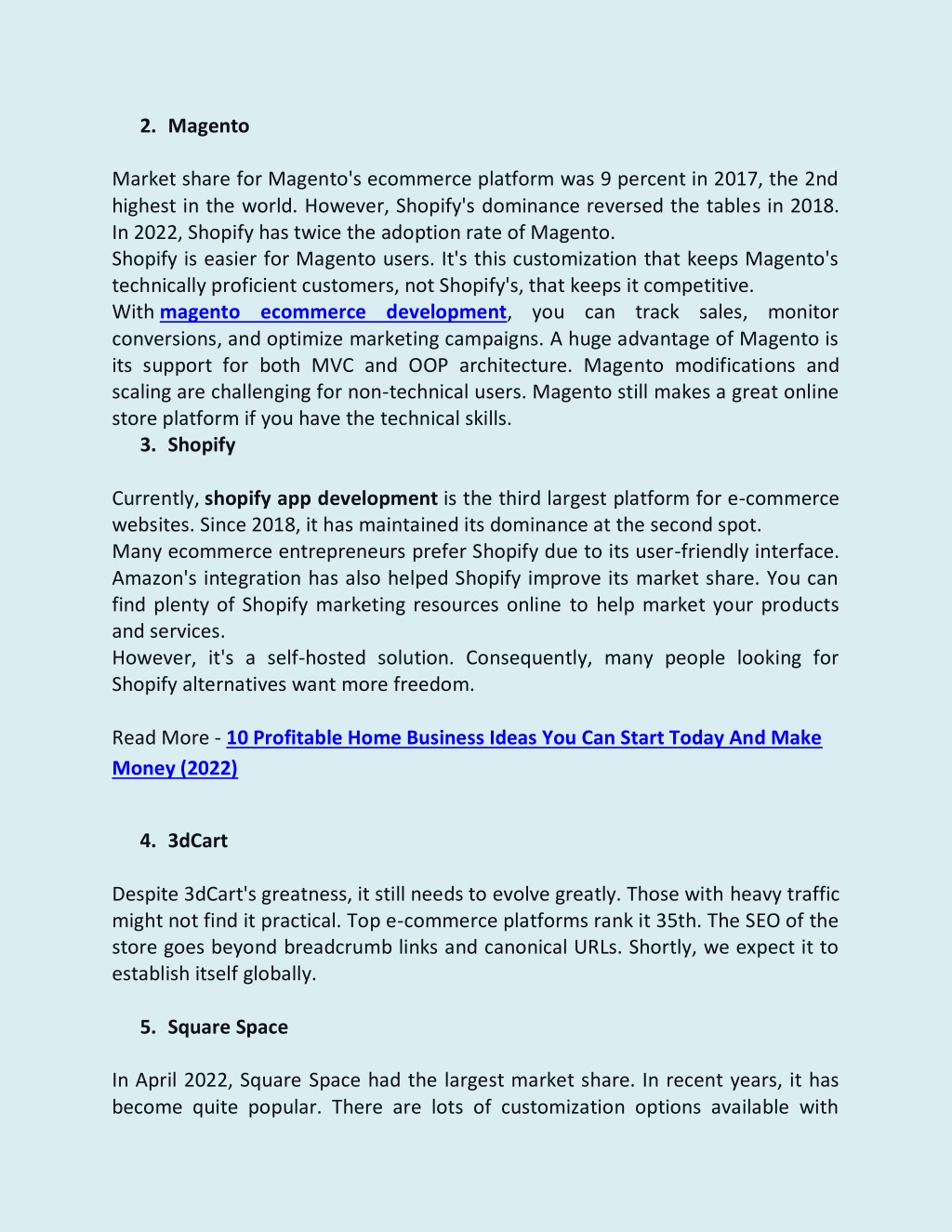 2. Magento

Market share for Magento's ecommerce platform was 9 percent in 2017, the 2nd highest in the world. However, Shopify's dominance reversed the tables in 2018. In 2022, Shopify has twice the adoption rate of Magento.
Shopify is easier for Magento users. It's this customization that keeps Magento's technically proficient customers, not Shopify's, that keeps it competitive.
With magento ecommerce development, you can track sales, monitor conversions, and optimize marketing campaigns. A huge advantage of Magento is its support for both MVC and OOP architecture. Magento modifications and scaling are challenging for non-technical users. Magento still makes a great online store platform if you have the technical skills.

3. Shopify

Currently, shopify app development is the third largest platform for e-commerce websites. Since 2018, it has maintained its dominance at the second spot.
Many ecommerce entrepreneurs prefer Shopify due to its user-friendly interface. Amazon's integration has also helped Shopify improve its market share. You can find plenty of Shopify marketing resources online to help market your products and services.
However, it's a self-hosted solution. Consequently, many people looking for Shopify alternatives want more freedom.

Read More - 10 Profitable Home Business Ideas You Can Start Today And Make Money (2022)

4. 3dCart

Despite 3dCart's greatness, it still needs to evolve greatly. Those with heavy traffic might not find it practical. Top e-commerce platforms rank it 35th. The SEO of the store goes beyond breadcrumb links and canonical URLs. Shortly, we expect it to establish itself globally.

5. Square Space

In April 2022, Square Space had the largest market share. In recent years, it has become quite popular. There are lots of customization options available with